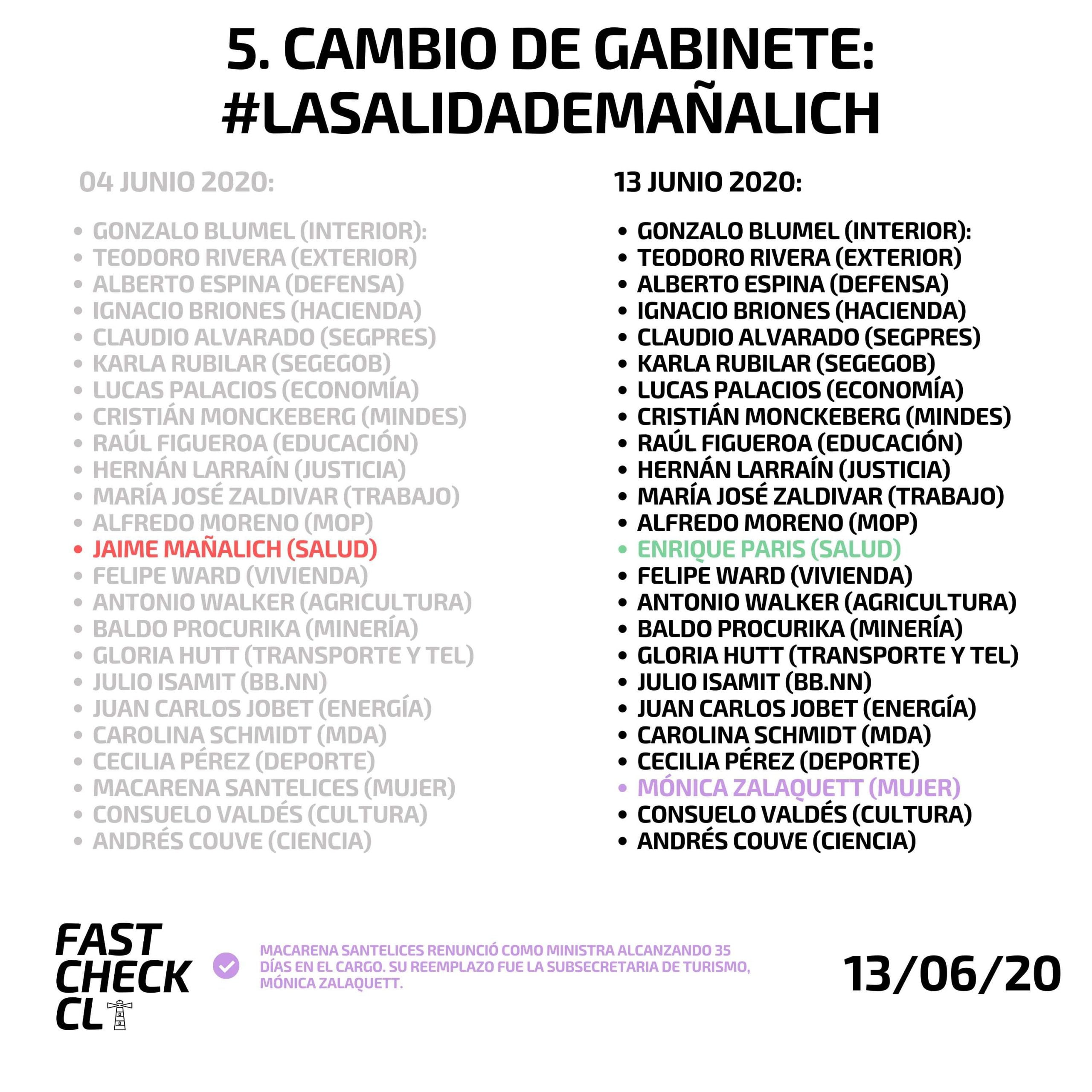 5. CAMBIO DE GABINETE: #LASALIDADEMAÑALICH

04 JUNIO 2020:

• GONZALO BLUMEL (INTERIOR):
• TEODORO RIVERA (EXTERIOR)
• ALBERTO ESPINA (DEFENSA)
• IGNACIO BRIONES (HACIENDA)
• CLAUDIO ALVARADO (SEGPRES)
• KARLA RUBILAR (SEGEGOB)
• LUCAS PALACIOS (ECONOMÍA)
• CRISTIÁN MONCKEBERG (MINDES)
• RAÚL FIGUEROA (EDUCACIÓN)
• HERNÁN LARRAÍN (JUSTICIA)
• MARÍA JOSÉ ZALDIVAR (TRABAJO)
• ALFREDO MORENO (MOP)
• JAIME MAÑALICH (SALUD)
• FELIPE WARD (VIVIENDA)
• ANTONIO WALKER (AGRICULTURA)
• BALDO PROCURIKA (MINERÍA)
• GLORIA HUTT (TRANSPORTE Y TEL)
• JULIO ISAMIT (BB.NN)
• JUAN CARLOS JOBET (ENERGÍA)
• CAROLINA SCHMIDT (MDA)
• CECILIA PÉREZ (DEPORTE)
• MACARENA SANTELICES (MUJER)
• CONSUELO VALDÉS (CULTURA)
• ANDRÉS COUVE (CIENCIA)

13 JUNIO 2020:

• GONZALO BLUMEL (INTERIOR):
• TEODORO RIVERA (EXTERIOR)
• ALBERTO ESPINA (DEFENSA)
• IGNACIO BRIONES (HACIENDA)
• CLAUDIO ALVARADO (SEGPRES)
• KARLA RUBILAR (SEGEGOB)
• LUCAS PALACIOS (ECONOMÍA)
• CRISTIÁN MONCKEBERG (MINDES)
• RAÚL FIGUEROA (EDUCACIÓN)
• HERNÁN LARRAÍN (JUSTICIA)
• MARÍA JOSÉ ZALDIVAR (TRABAJO)
• ALFREDO MORENO (MOP)
• ENRIQUE PARIS (SALUD)
• FELIPE WARD (VIVIENDA)
• ANTONIO WALKER (AGRICULTURA)
• BALDO PROCURIKA (MINERÍA)
• GLORIA HUTT (TRANSPORTE Y TEL)
• JULIO ISAMIT (BB.NN)
• JUAN CARLOS JOBET (ENERGÍA)
• CAROLINA SCHMIDT (MDA)
• CECILIA PÉREZ (DEPORTE)
• MÓNICA ZALAQUETT (MUJER)
• CONSUELO VALDÉS (CULTURA)
• ANDRÉS COUVE (CIENCIA)

FAST
CHECK
CL

MACARENA SANTELICES RENUNCIÓ COMO MINISTRA ALCANZANDO 35 DÍAS EN EL CARGO. SU REEMPLAZO FUE LA SUBSECRETARIA DE TURISMO, MÓNICA ZALAQUETT.

13/06/20